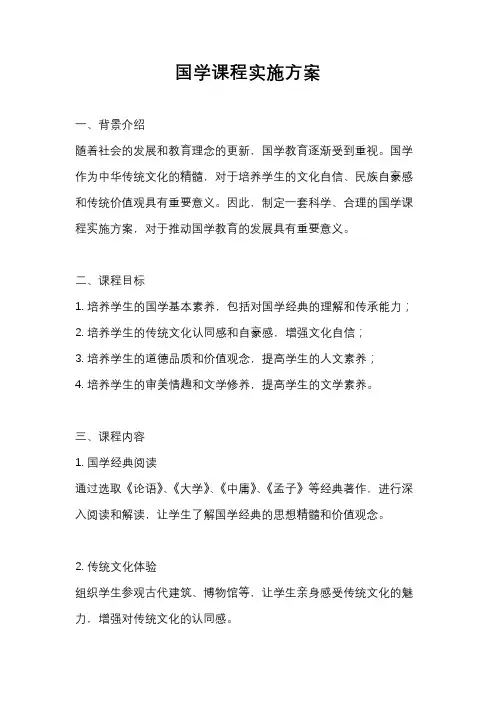 国学课程实施方案

一、背景介绍

随着社会的发展和教育理念的更新，国学教育逐渐受到重视。国学作为中华传统文化的精髓，对于培养学生的文化自信、民族自豪感和传统价值观具有重要意义。因此，制定一套科学、合理的国学课程实施方案，对于推动国学教育的发展具有重要意义。

二、课程目标

1. 培养学生的国学基本素养，包括对国学经典的理解和传承能力；

2. 培养学生的传统文化认同感和自豪感，增强文化自信；

3. 培养学生的道德品质和价值观念，提高学生的人文素养；

4. 培养学生的审美情趣和文学修养，提高学生的文学素养。

三、课程内容

1. 国学经典阅读

通过选取《论语》、《大学》、《中庸》、《孟子》等经典著作，进行深入阅读和解读，让学生了解国学经典的思想精髓和价值观念。

2. 传统文化体验

组织学生参观古代建筑、博物馆等，让学生亲身感受传统文化的魅力，增强对传统文化的认同感。